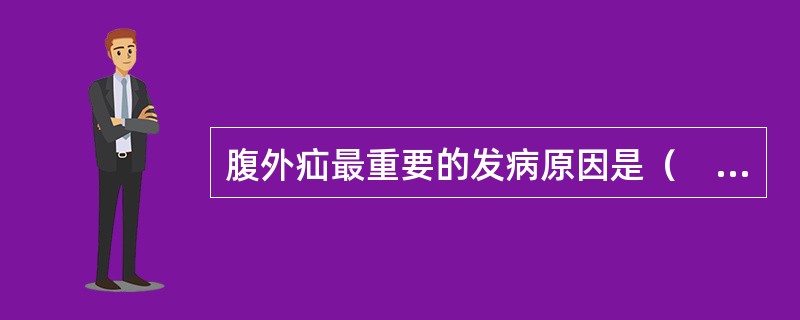 腹外疝最重要的发病原因是（ ...